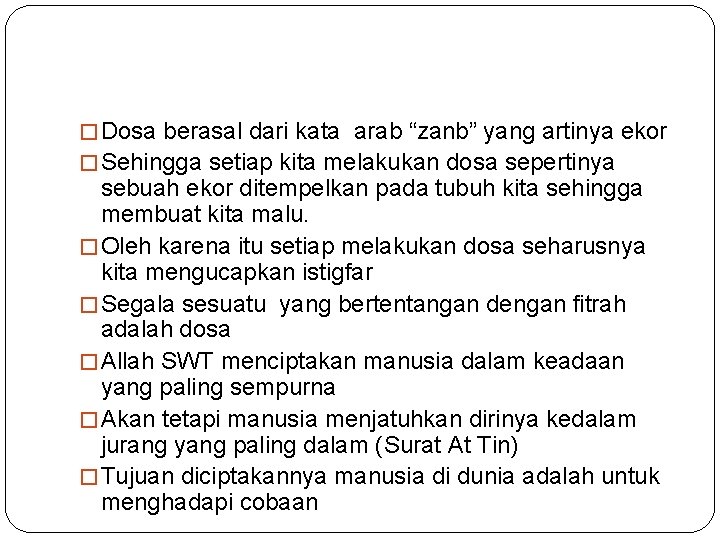 □ Dosa berasal dari kata  arab “zanb” yang artinya ekor
□ Sehingga setiap kita melakukan dosa sepertinya sebuah ekor ditempelkan pada tubuh kita sehingga membuat kita malu.
□ Oleh karena itu setiap melakukan dosa seharusnya kita mengucapkan istigfar
□ Segala sesuatu  yang bertentangan dengan fitrah adalah dosa
□ Allah SWT menciptakan manusia dalam keadaan yang paling sempurna
□ Akan tetapi manusia menjatuhkan dirinya kedalam jurang yang paling dalam (Surat At Tin)
□ Tujuan diciptakannya manusia di dunia adalah untuk menghadapi cobaan